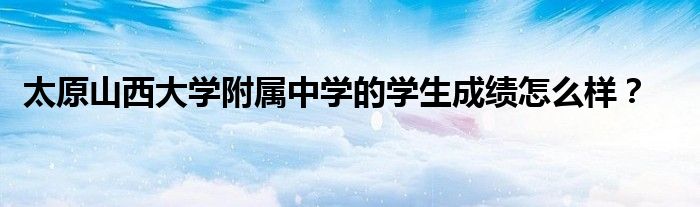 太原山西大学附属中学的学生成绩怎么样？